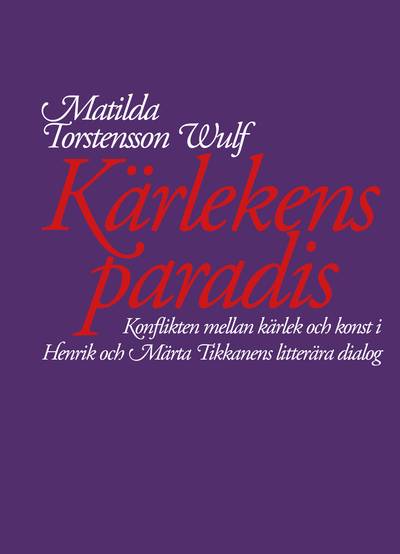 Matilda Torstensson Wulf

Kärlekens paradis

Konflikten mellan kärlek och konst i Henrik och Märta Tikkanens litterära dialog